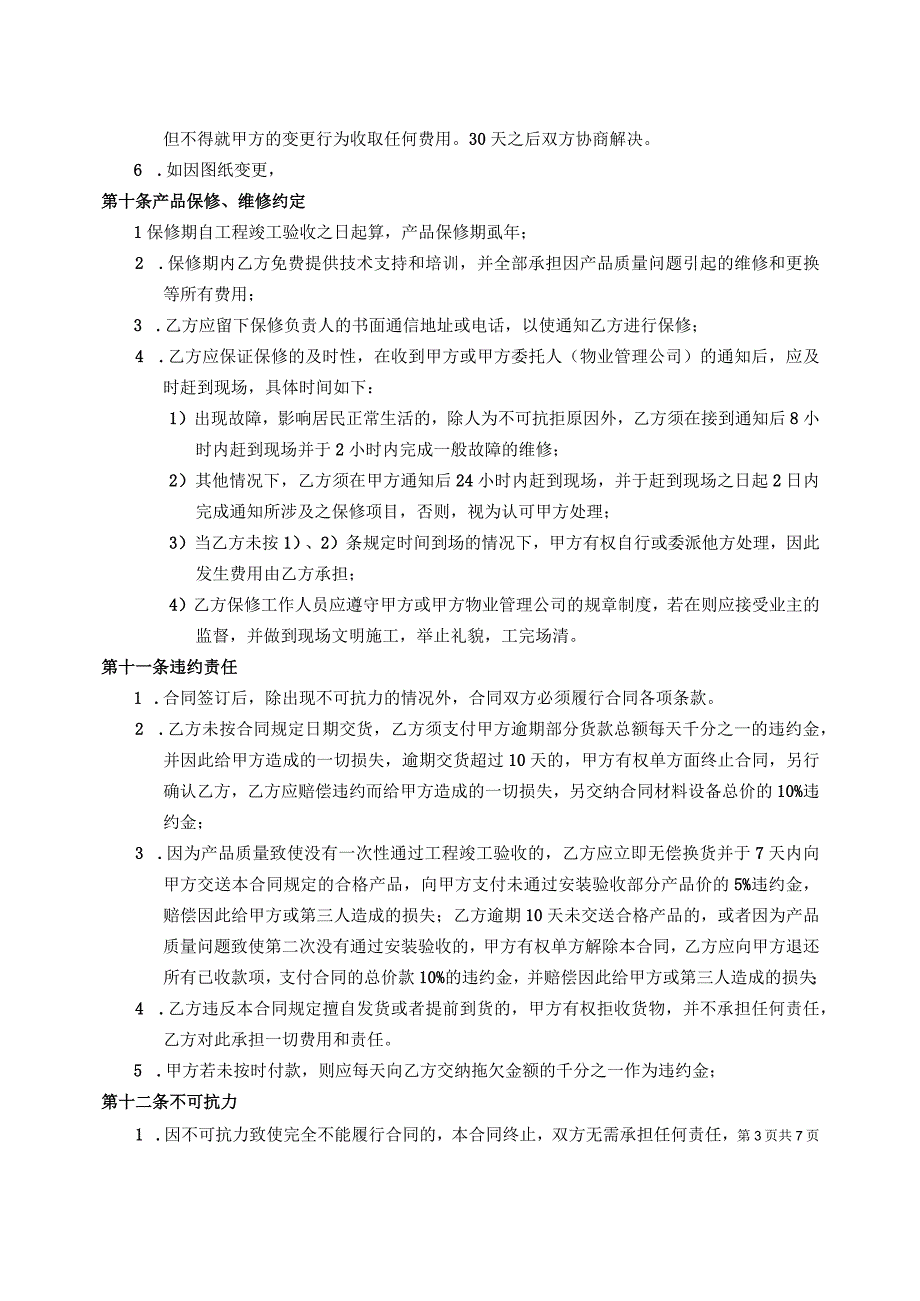 但不得就甲方的变更行为收取任何费用。30天之后双方协商解决。

6 .如因图纸变更，

第十条产品保修、维修约定

1保修期自工程竣工验收之日起算，产品保修期虱年；

2 .保修期内乙方免费提供技术支持和培训，并全部承担因产品质量问题引起的维修和更换等所有费用；

3 .乙方应留下保修负责人的书面通信地址或电话，以使通知乙方进行保修；

4 .乙方应保证保修的及时性，在收到甲方或甲方委托人（物业管理公司）的通知后，应及时赶到现场，具体时间如下：

1）出现故障，影响居民正常生活的，除人为不可抗拒原因外，乙方须在接到通知后8小时内赶到现场并于2小时内完成一般故障的维修；

2）其他情况下，乙方须在甲方通知后24小时内赶到现场，并于赶到现场之日起2日内完成通知所涉及之保修项目，否则，视为认可甲方处理；

3）当乙方未按1）、2）条规定时间到场的情况下，甲方有权自行或委派他方处理，因此发生费用由乙方承担；

4）乙方保修工作人员应遵守甲方或甲方物业管理公司的规章制度，若在则应接受业主的监督，并做到现场文明施工，举止礼貌，工完场清。

第十一条违约责任

1 .合同签订后，除出现不可抗力的情况外，合同双方必须履行合同各项条款。

2 .乙方未按合同规定日期交货，乙方须支付甲方逾期部分货款总额每天千分之一的违约金，并因此给甲方造成的一切损失，逾期交货超过10天的，甲方有权单方面终止合同，另行确认乙方，乙方应赔偿违约而给甲方造成的一切损失，另交纳合同材料设备总价的10%违约金；

3 .因为产品质量致使没有一次性通过工程竣工验收的，乙方应立即无偿换货并于7天内向甲方交送本合同规定的合格产品，向甲方支付未通过安装验收部分产品价的5%违约金，赔偿因此给甲方或第三人造成的损失；乙方逾期10天未交送合格产品的，或者因为产品质量问题致使第二次没有通过安装验收的，甲方有权单方解除本合同，乙方应向甲方退还所有已收款项，支付合同的总价款10%的违约金，并赔偿因此给甲方或第三人造成的损失

4 .乙方违反本合同规定擅自发货或者提前到货的，甲方有权拒收货物，并不承担任何责任，乙方对此承担一切费用和责任。

5 .甲方若未按时付款，则应每天向乙方交纳拖欠金额的千分之一作为违约金；

第十二条不可抗力

1 .因不可抗力致使完全不能履行合同的，本合同终止，双方无需承担任何责任，第3页共7页